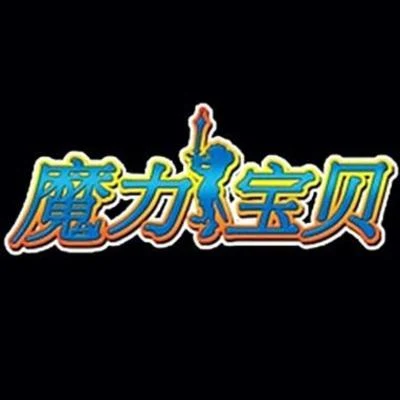 魔力宝贝